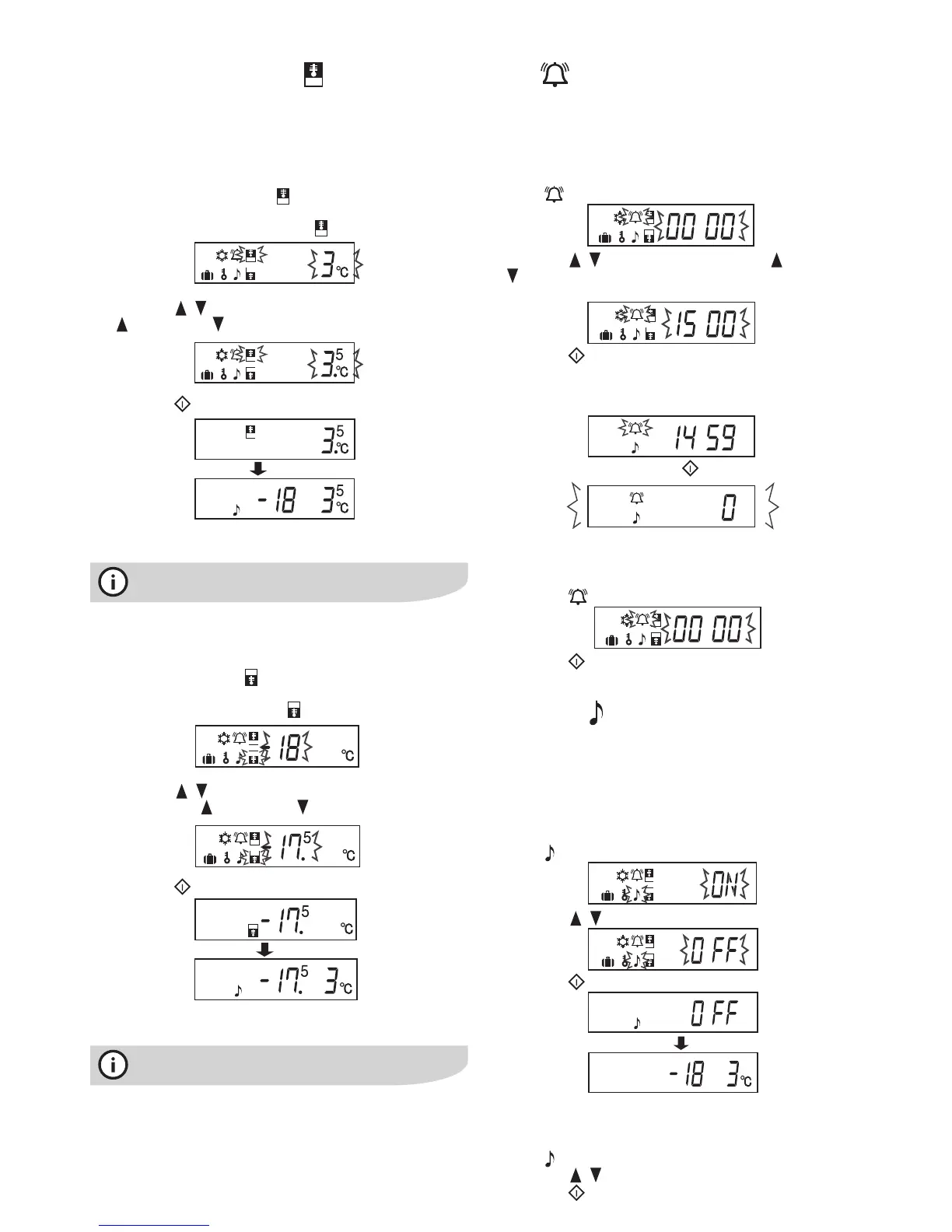 3 °C

3.5 °C

3.5 °C

-18 3.5 °C

18 °C

17.5 °C

-17.5 °C

-17.5 3 °C

00 00

15 00

14 59

0

00 00

ON

OFF

OFF

-18 3 °C